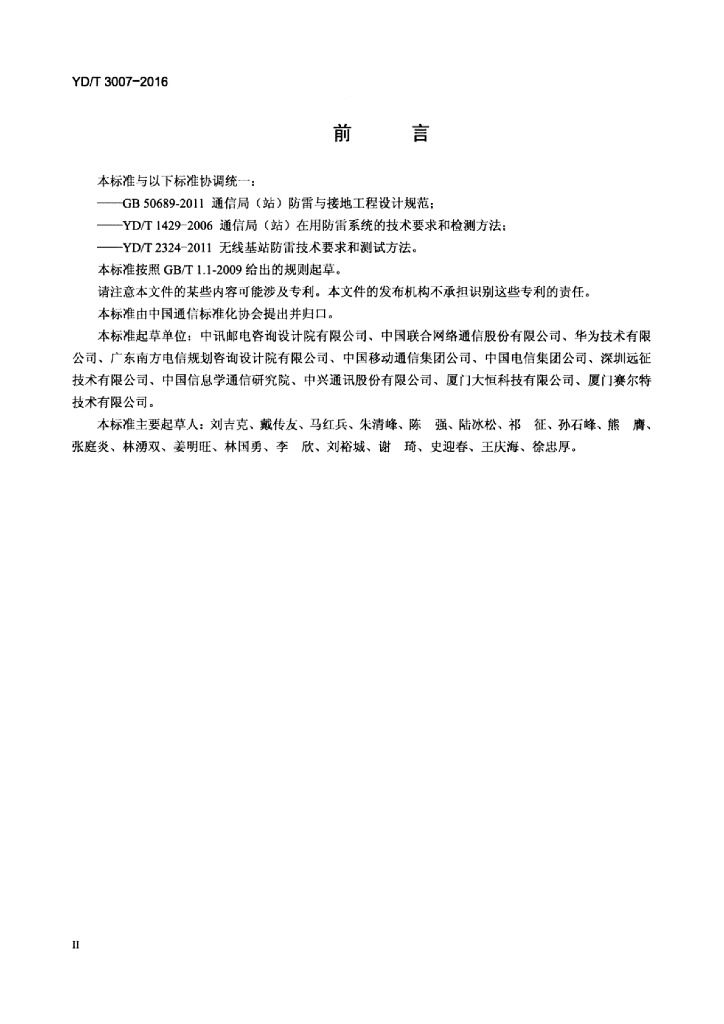 YD/T 3007-2016

前　　言

本标准与以下标准协调统一：

——GB 50689-2011 通信局（站）防雷与接地工程设计规范；

——YD/T 1429-2006 通信局（站）在用防雷系统的技术要求和检测方法；

——YD/T 2324-2011 无线基站防雷技术要求和测试方法。

本标准按照 GB/T 1.1-2009 给出的规则起草。

请注意本文件的某些内容可能涉及专利。本文件的发布机构不承担识别这些专利的责任。

本标准由中国通信标准化协会提出并归口。

本标准起草单位：中讯邮电咨询设计院有限公司、中国联合网络通信股份有限公司、华为技术有限公司、广东南方电信规划咨询设计院有限公司、中国移动通信集团公司、中国电信集团公司、深圳远征技术有限公司、中国信息学通信研究院、中兴通讯股份有限公司、厦门大恒科技有限公司、厦门赛尔特技术有限公司。

本标准主要起草人：刘吉克、戴传友、马红兵、朱清峰、陈　强、陆冰松、祁　征、孙石峰、熊　膺、张庭炎、林湧双、姜明旺、林国勇、李　欣、刘裕城、谢　琦、史迎春、王庆海、徐忠厚。

II